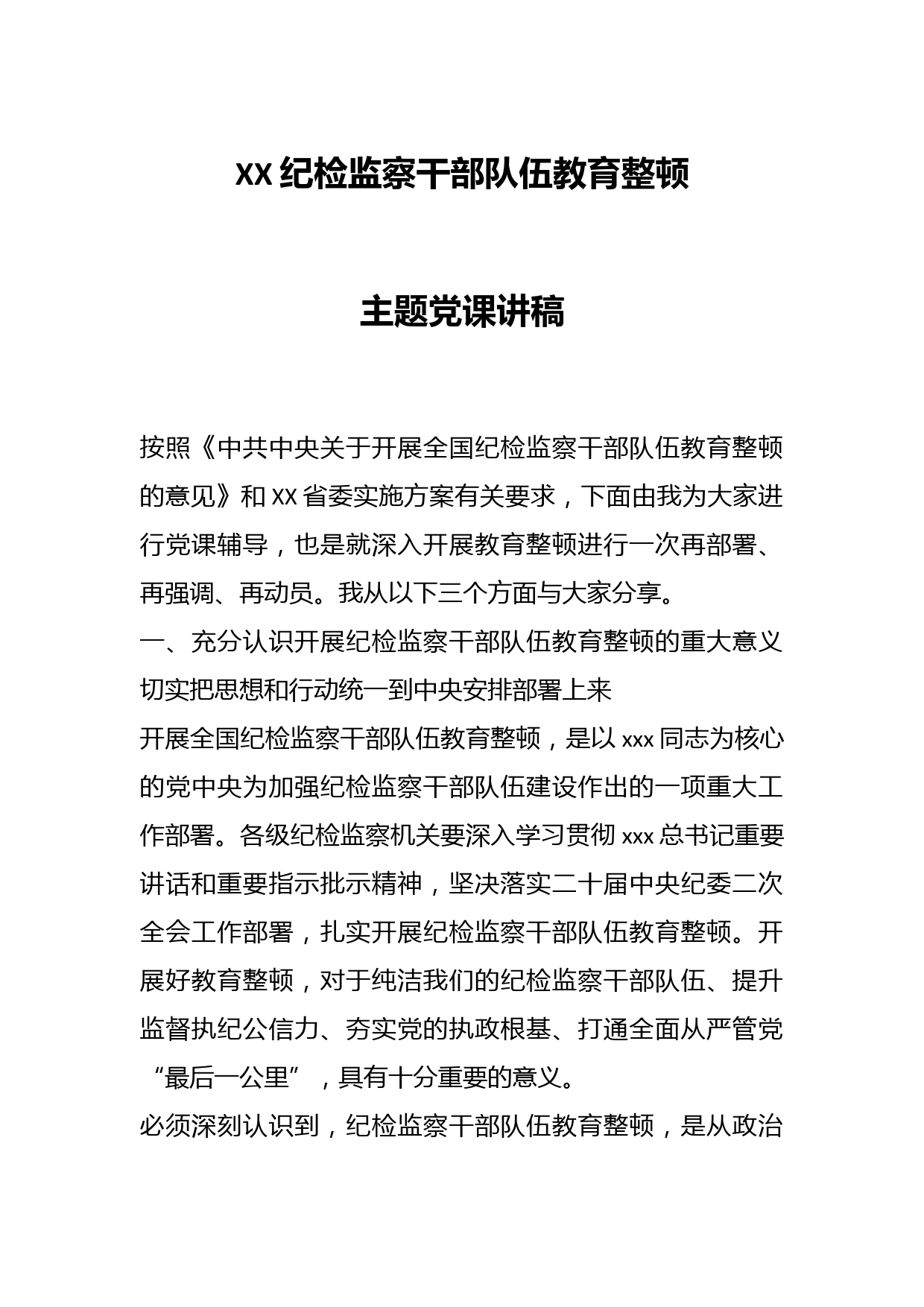 XX 纪检监察干部队伍教育整顿

主题党课讲稿

按照《中共中央关于开展全国纪检监察干部队伍教育整顿的意见》和 XX 省委实施方案有关要求，下面由我为大家进行党课辅导，也是就深入开展教育整顿进行一次再部署、再强调、再动员。我从以下三个方面与大家分享。

一、充分认识开展纪检监察干部队伍教育整顿的重大意义切实把思想和行动统一到中央安排部署上来

开展全国纪检监察干部队伍教育整顿，是以 xxx 同志为核心的党中央为加强纪检监察干部队伍建设作出的一项重大工作部署。各级纪检监察机关要深入学习贯彻 xxx 总书记重要讲话和重要指示批示精神，坚决落实二十届中央纪委二次全会工作部署，扎实开展纪检监察干部队伍教育整顿。开展好教育整顿，对于纯洁我们的纪检监察干部队伍、提升监督执纪公信力、夯实党的执政根基、打通全面从严管党“最后一公里”，具有十分重要的意义。

必须深刻认识到，纪检监察干部队伍教育整顿，是从政治